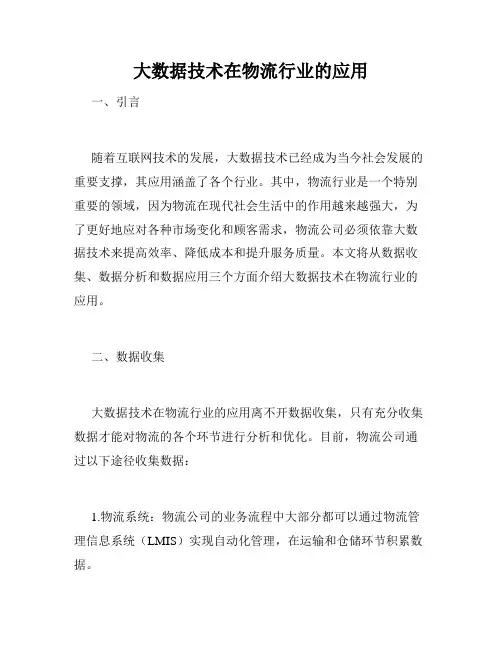 大数据技术在物流行业的应用

一、引言

随着互联网技术的发展，大数据技术已经成为当今社会发展的重要支撑，其应用涵盖了各个行业。其中，物流行业是一个特别重要的领域，因为物流在现代社会生活中的作用越来越强大，为了更好地应对各种市场变化和顾客需求，物流公司必须依靠大数据技术来提高效率、降低成本和提升服务质量。本文将从数据收集、数据分析和数据应用三个方面介绍大数据技术在物流行业的应用。

二、数据收集

大数据技术在物流行业的应用离不开数据收集，只有充分收集数据才能对物流的各个环节进行分析和优化。目前，物流公司通过以下途径收集数据：

1.物流系统：物流公司的业务流程中大部分都可以通过物流管理信息系统（LMIS）实现自动化管理，在运输和仓储环节积累数据。